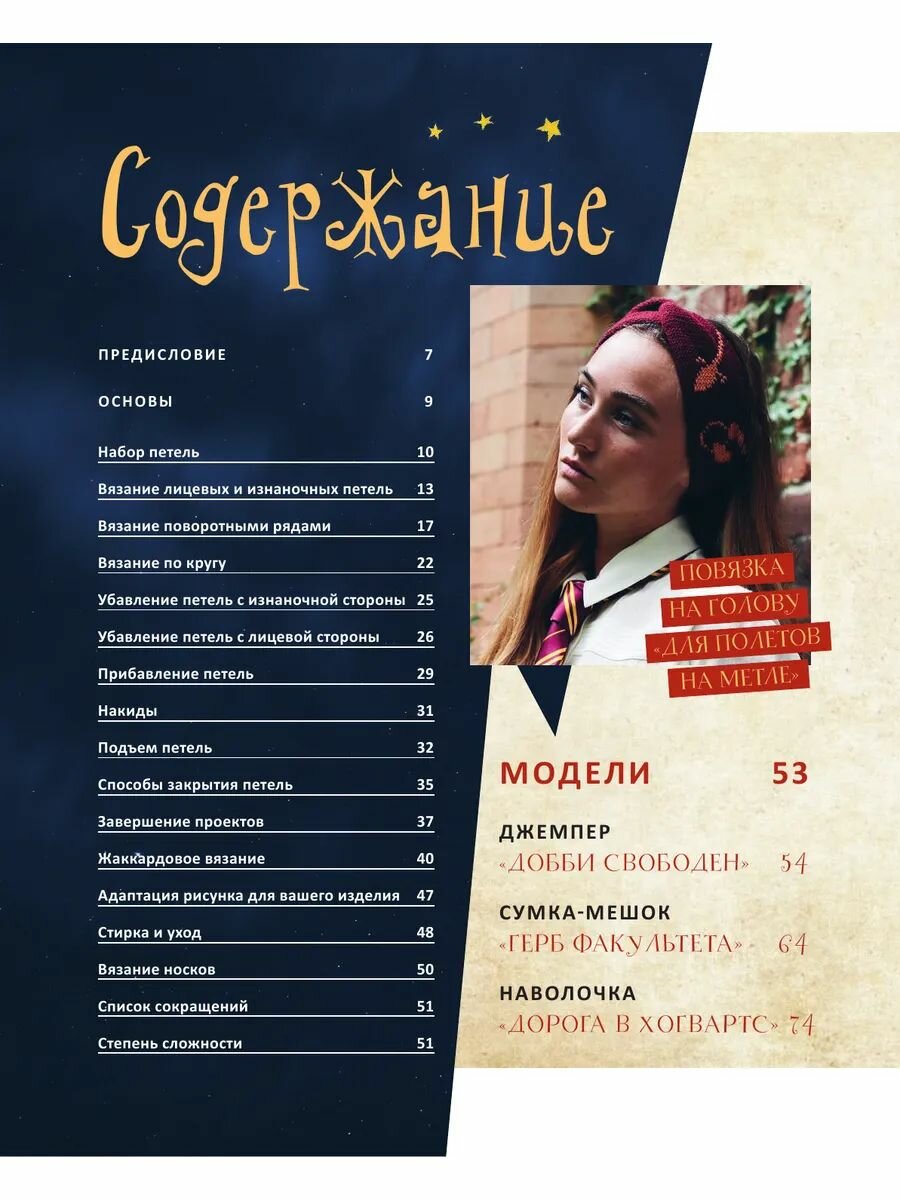 Содержание

ПРЕДИСЛОВИЕ 7

ОСНОВЫ 9

Набор петель 10

Вязание лицевых и изнаночных петель 13

Вязание поворотными рядами 17

Вязание по кругу 22

Убавление петель с изнаночной стороны 25

Убавление петель с лицевой стороны 26

Прибавление петель 29

Накиды 31

Подъем петель 32

Способы закрытия петель 35

Завершение проектов 37

Жаккардовое вязание 40

Адаптация рисунка для вашего изделия 47

Стирка и уход 48

Вязание носков 50

Список сокращений 51

Степень сложности 51

ПОВЯЗКА НА ГОЛОВУ «ДЛЯ ПОЛЕТОВ НА МЕТЛЕ»

МОДЕЛИ 53

ДЖЕМПЕР
«ДОББИ СВОБОДЕН» 54

СУМКА-МЕШОК
«ГЕРБ ФАКУЛЬТЕТА» 64

НАВОЛОЧКА
«ДОРОГА В ХОГВАРТС» 74